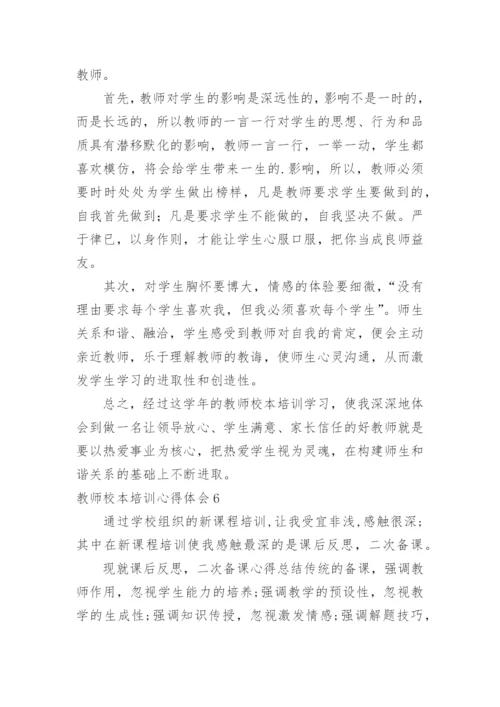 教师。

首先，教师对学生的影响是深远性的，影响不是一时的，而是长远的，所以教师的一言一行对学生的思想、行为和品质具有潜移默化的影响，教师一言一行，一举一动，学生都喜欢模仿，将会给学生带来一生的.影响，所以，教师必须要时时处处为学生做出榜样，凡是教师要求学生要做到的，自我首先做到；凡是要求学生不能做的，自我坚决不做。严于律已，以身作则，才能让学生心服口服，把你当成良师益友。

其次，对学生胸怀要博大，情感的体验要细微，“没有理由要求每个学生喜欢我，但我必须喜欢每个学生”。师生关系和谐、融洽，学生感受到教师对自我的肯定，便会主动亲近教师，乐于理解教师的教诲，使师生心灵沟通，从而激发学生学习的进取性和创造性。

总之，经过这学年的教师校本培训学习，使我深深地体会到做一名让领导放心、学生满意、家长信任的好教师就是要以热爱事业为核心，把热爱学生视为灵魂，在构建师生和谐关系的基础上不断进取。

教师校本培训心得体会6

通过学校组织的新课程培训，让我受宜非浅，感触很深；其中在新课程培训使我感触最深的是课后反思，二次备课。

现就课后反思，二次备课心得总结传统的备课，强调教师作用，忽视学生能力的培养；强调教学的预设性，忽视教学的生成性；强调知识传授，忽视激发情感；强调解题技巧，